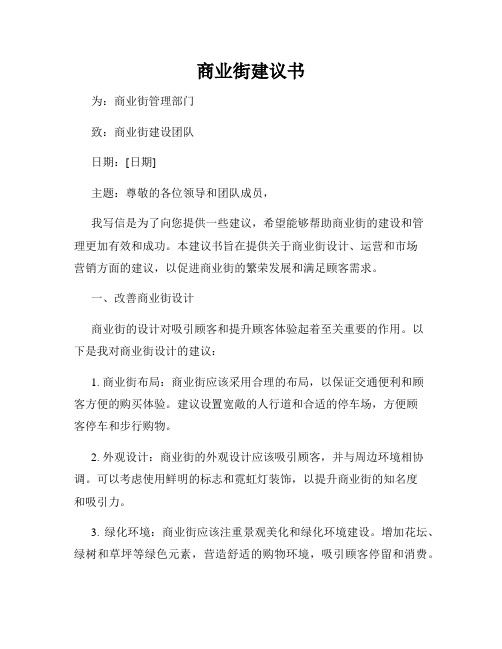 商业街建议书

为：商业街管理部门

致：商业街建设团队

日期：[日期]

主题：尊敬的各位领导和团队成员，

我写信是为了向您提供一些建议，希望能够帮助商业街的建设和管理更加有效和成功。本建议书旨在提供关于商业街设计、运营和市场营销方面的建议，以促进商业街的繁荣发展和满足顾客需求。

一、改善商业街设计

商业街的设计对吸引顾客和提升顾客体验起着至关重要的作用。以下是我对商业街设计的建议：

1. 商业街布局：商业街应该采用合理的布局，以保证交通便利和顾客方便的购买体验。建议设置宽敞的人行道和合适的停车场，方便顾客停车和步行购物。

2. 外观设计：商业街的外观设计应该吸引顾客，并与周边环境相协调。可以考虑使用鲜明的标志和霓虹灯装饰，以提升商业街的知名度和吸引力。

3. 绿化环境：商业街应该注重景观美化和绿化环境建设。增加花坛、绿树和草坪等绿色元素，营造舒适的购物环境，吸引顾客停留和消费。